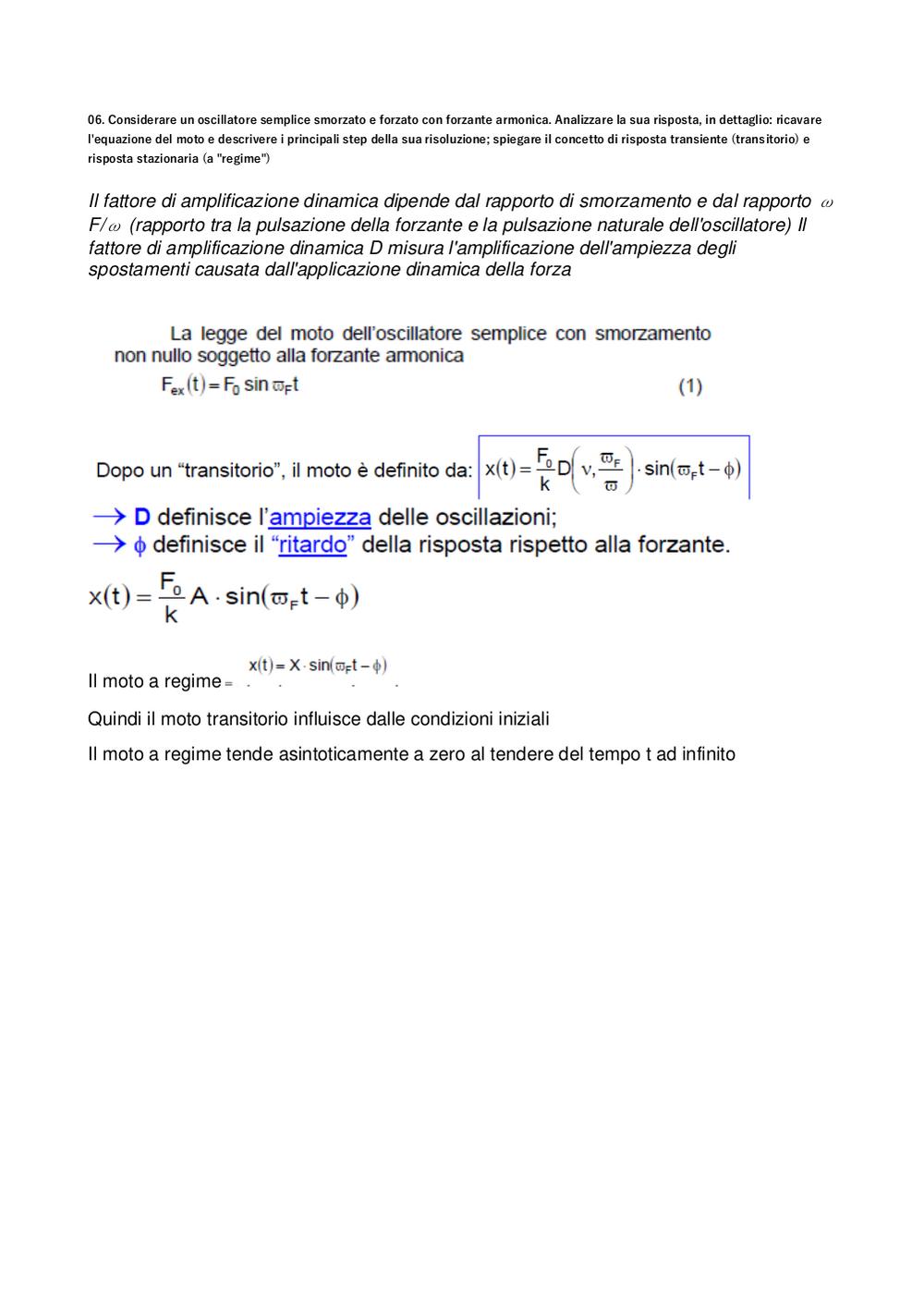 06. Considerare un oscillatore semplice smorzato e forzato con forzante armonica. Analizzare la sua risposta, in dettaglio: ricavare l'equazione del moto e descrivere i principali step della sua risoluzione; spiegare il concetto di risposta transiente (transitorio) e risposta stazionaria (a "regime")

Il fattore di amplificazione dinamica dipende dal rapporto di smorzamento e dal rapporto $\omega$ F/$\omega$ (rapporto tra la pulsazione della forzante e la pulsazione naturale dell'oscillatore) Il fattore di amplificazione dinamica D misura l'amplificazione dell'ampiezza degli spostamenti causata dall'applicazione dinamica della forza

La legge del moto dell'oscillatore semplice con smorzamento non nullo soggetto alla forzante armonica

$F_{ex}(t) = F_0 \sin \varpi_F t$ (1)

Dopo un "transitorio", il moto è definito da: $x(t) = \frac{F_0}{k} D\left(\nu, \frac{\varpi_F}{\varpi}\right) \cdot \sin(\varpi_F t - \phi)$

→ D definisce l'ampiezza delle oscillazioni;
→ $\phi$ definisce il "ritardo" della risposta rispetto alla forzante.

$x(t) = \frac{F_0}{k} A \cdot \sin(\varpi_F t - \phi)$

Il moto a regime = $x(t) = X \cdot \sin(\varpi_F t - \phi)$

Quindi il moto transitorio influisce dalle condizioni iniziali

Il moto a regime tende asintoticamente a zero al tendere del tempo t ad infinito